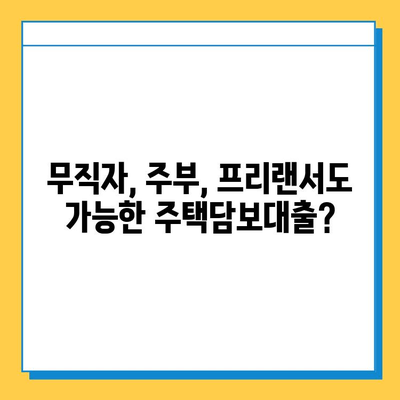 무직자, 주부, 프리랜서도 가능한 주택담보대출?